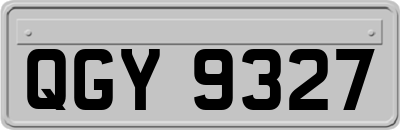 QGY 9327